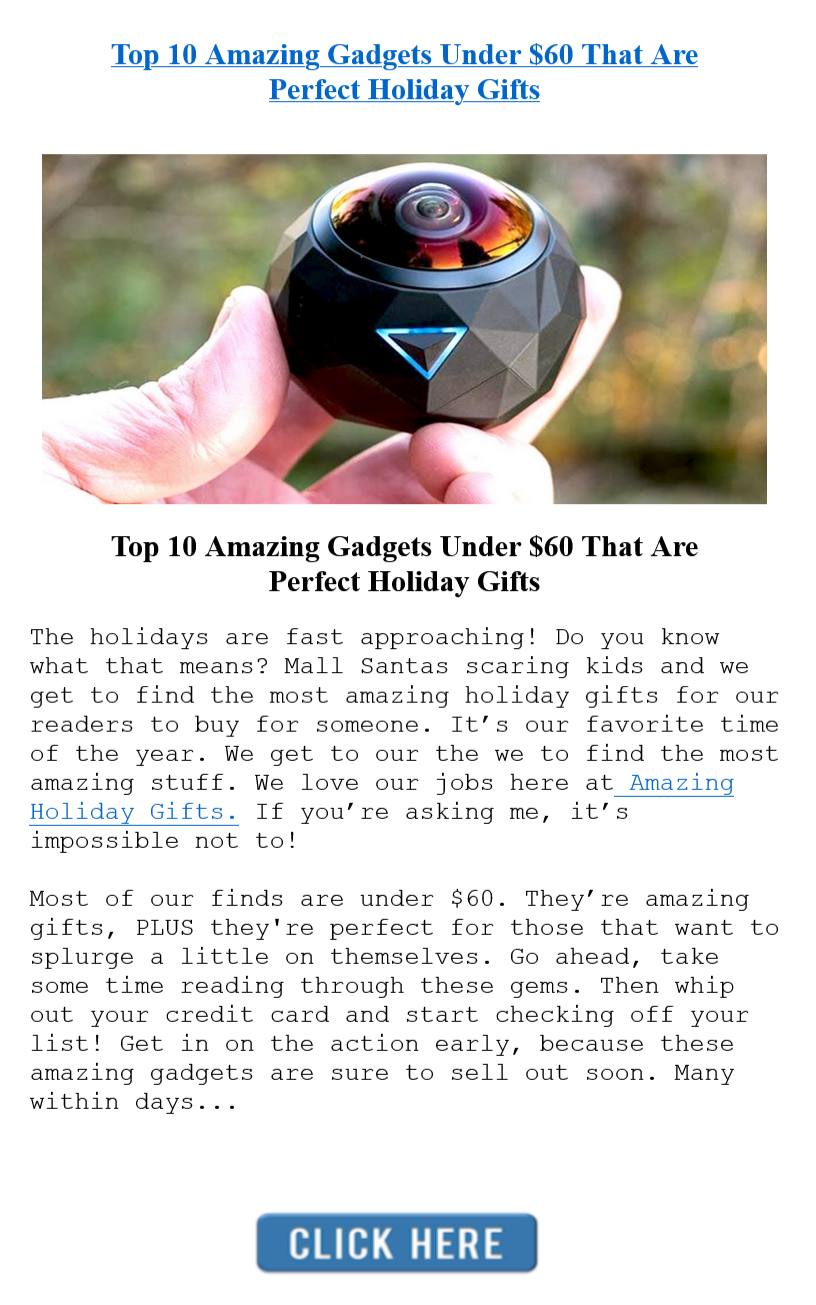 Top 10 Amazing Gadgets Under $60 That Are Perfect Holiday Gifts

Top 10 Amazing Gadgets Under $60 That Are Perfect Holiday Gifts

The holidays are fast approaching! Do you know what that means? Mall Santas scaring kids and we get to find the most amazing holiday gifts for our readers to buy for someone. It's our favorite time of the year. We get to our the we to find the most amazing stuff. We love our jobs here at Amazing Holiday Gifts. If you're asking me, it's impossible not to!

Most of our finds are under $60. They're amazing gifts, PLUS they're perfect for those that want to splurge a little on themselves. Go ahead, take some time reading through these gems. Then whip out your credit card and start checking off your list! Get in on the action early, because these amazing gadgets are sure to sell out soon. Many within days...

CLICK HERE